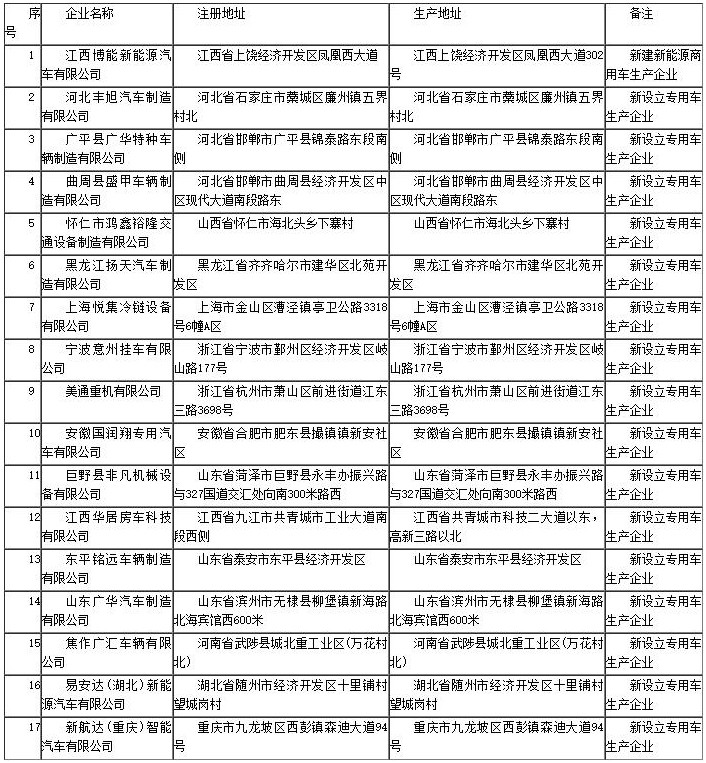 | 序号 | 企业名称 | 注册地址 | 生产地址 | 备注 |
|---|---|---|---|---|
| 1 | 江西博能新能源汽车有限公司 | 江西省上饶经济开发区凤凰西大道 | 江西上饶经济开发区凤凰西大道302号 | 新建新能源商用车生产企业 |
| 2 | 河北丰旭汽车制造有限公司 | 河北省石家庄市藁城区廉州镇五界村北 | 河北省石家庄市藁城区廉州镇五界村北 | 新设立专用车生产企业 |
| 3 | 广平县广华特种车辆制造有限公司 | 河北省邯郸市广平县锦泰路东段南侧 | 河北省邯郸市广平县锦泰路东段南侧 | 新设立专用车生产企业 |
| 4 | 曲周县盛甲车辆制造有限公司 | 河北省邯郸市曲周县经济开发区中区现代大道南段路东 | 河北省邯郸市曲周县经济开发区中区现代大道南段路东 | 新设立专用车生产企业 |
| 5 | 怀仁市鸿鑫裕隆交通设备制造有限公司 | 山西省怀仁市海北头乡下寨村 | 山西省怀仁市海北头乡下寨村 | 新设立专用车生产企业 |
| 6 | 黑龙江扬天汽车制造有限公司 | 黑龙江省齐齐哈尔市建华区北苑开发区 | 黑龙江省齐齐哈尔市建华区北苑开发区 | 新设立专用车生产企业 |
| 7 | 上海悦集冷链设备有限公司 | 上海市金山区漕泾镇亭卫公路3318号6幢A区 | 上海市金山区漕泾镇亭卫公路3318号6幢A区 | 新设立专用车生产企业 |
| 8 | 宁波意州挂车有限公司 | 浙江省宁波市鄞州区经济开发区岐山路177号 | 浙江省宁波市鄞州区经济开发区岐山路177号 | 新设立专用车生产企业 |
| 9 | 美通重机有限公司 | 浙江省杭州市萧山区前进街道江东三路3698号 | 浙江省杭州市萧山区前进街道江东三路3698号 | 新设立专用车生产企业 |
| 10 | 安徽国润翔专用汽车有限公司 | 安徽省合肥市肥东县撮镇镇新安社区 | 安徽省合肥市肥东县撮镇镇新安社区 | 新设立专用车生产企业 |
| 11 | 巨野县非凡机械设备有限公司 | 山东省菏泽市巨野县永丰办振兴路与327国道交汇处向南300米路西 | 山东省菏泽市巨野县永丰办振兴路与327国道交汇处向南300米路西 | 新设立专用车生产企业 |
| 12 | 江西华居房车科技有限公司 | 江西省九江市共青城市工业大道南段西侧 | 江西省共青城市科技二大道以东，高新三路以北 | 新设立专用车生产企业 |
| 13 | 东平铭远车辆制造有限公司 | 山东省泰安市东平县经济开发区 | 山东省泰安市东平县经济开发区 | 新设立专用车生产企业 |
| 14 | 山东广华汽车制造有限公司 | 山东省滨州市无棣县柳堡镇新海路北海宾馆西600米 | 山东省滨州市无棣县柳堡镇新海路北海宾馆西600米 | 新设立专用车生产企业 |
| 15 | 焦作广汇车辆有限公司 | 河南省武陟县城北重工业区(万花村北) | 河南省武陟县城北重工业区(万花村北) | 新设立专用车生产企业 |
| 16 | 易安达（湖北）新能源汽车有限公司 | 湖北省随州市经济开发区十里铺村望城岗村 | 湖北省随州市经济开发区十里铺村望城岗村 | 新设立专用车生产企业 |
| 17 | 新航达（重庆）智能汽车有限公司 | 重庆市九龙坡区西彭镇森迪大道94号 | 重庆市九龙坡区西彭镇森迪大道94号 | 新设立专用车生产企业 |